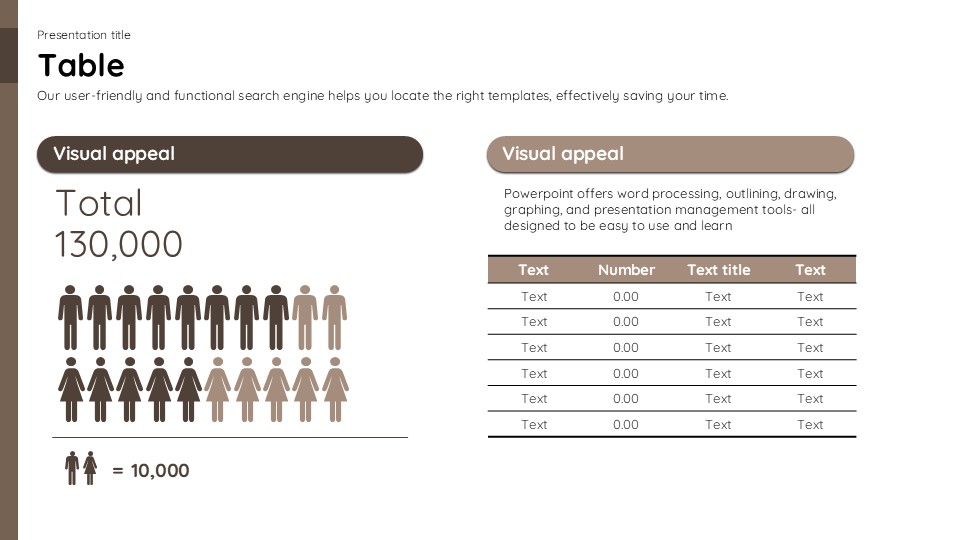 Presentation title

Table

Our user-friendly and functional search engine helps you locate the right templates, effectively saving your time.

Visual appeal

Total
130,000

= 10,000

Visual appeal

Powerpoint offers word processing, outlining, drawing, graphing, and presentation management tools- all designed to be easy to use and learn

| Text | Number | Text title | Text |
|---|---|---|---|
| Text | 0.00 | Text | Text |
| Text | 0.00 | Text | Text |
| Text | 0.00 | Text | Text |
| Text | 0.00 | Text | Text |
| Text | 0.00 | Text | Text |
| Text | 0.00 | Text | Text |